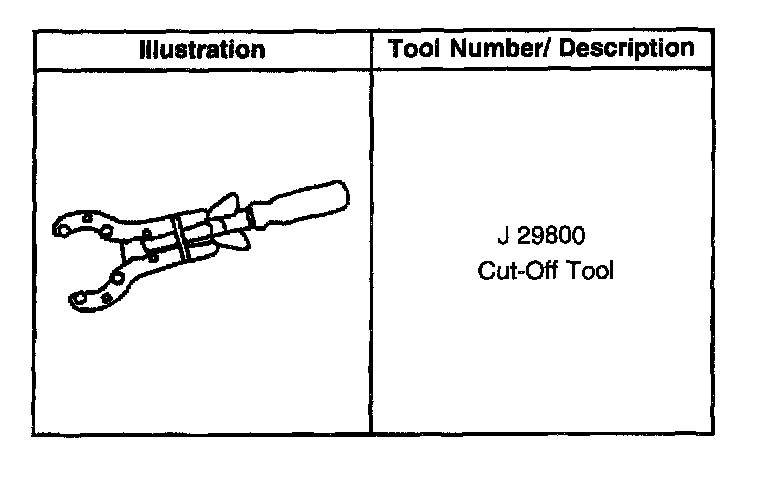 | Illustration | Tool Number/ Description |
|---|---|
|  | J 29800 Cut-Off Tool |